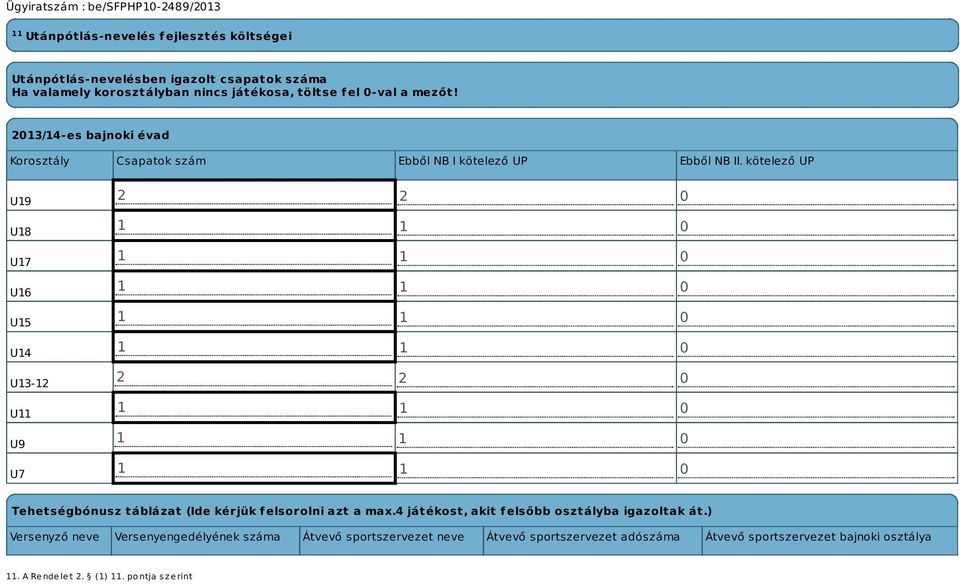 Ügyiratszám : be/SFPHP10-2489/2013

$^{11}$ Utánpótlás-nevelés fejlesztés költségei

Utánpótlás-nevelésben igazolt csapatok száma
Ha valamely korosztályban nincs játékosa, töltse fel 0-val a mezőt!

2013/14-es bajnoki évad

| Korosztály | Csapatok szám | Ebből NB I kötelező UP | Ebből NB II. kötelező UP |
|---|---|---|---|
| U19 | 2 | 2 | 0 |
| U18 | 1 | 1 | 0 |
| U17 | 1 | 1 | 0 |
| U16 | 1 | 1 | 0 |
| U15 | 1 | 1 | 0 |
| U14 | 1 | 1 | 0 |
| U13-12 | 2 | 2 | 0 |
| U11 | 1 | 1 | 0 |
| U9 | 1 | 1 | 0 |
| U7 | 1 | 1 | 0 |

Tehetségbónusz táblázat (Ide kérjük felsorolni azt a max.4 játékost, akit felsőbb osztályba igazoltak át.)

| Versenyző neve | Versenyengedélyének száma | Átvevő sportszervezet neve | Átvevő sportszervezet adószáma | Átvevő sportszervezet bajnoki osztálya |
|---|---|---|---|---|

11. A Rendelet 2. § (1) 11. pontja szerint